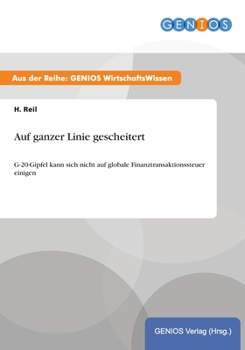 GENIOS

Aus der Reihe: GENIOS WirtschaftsWissen

H. Reil

Auf ganzer Linie gescheitert

G-20-Gipfel kann sich nicht auf globale Finanztransaktionssteuer einigen

GENIOS Verlag (Hrsg.)